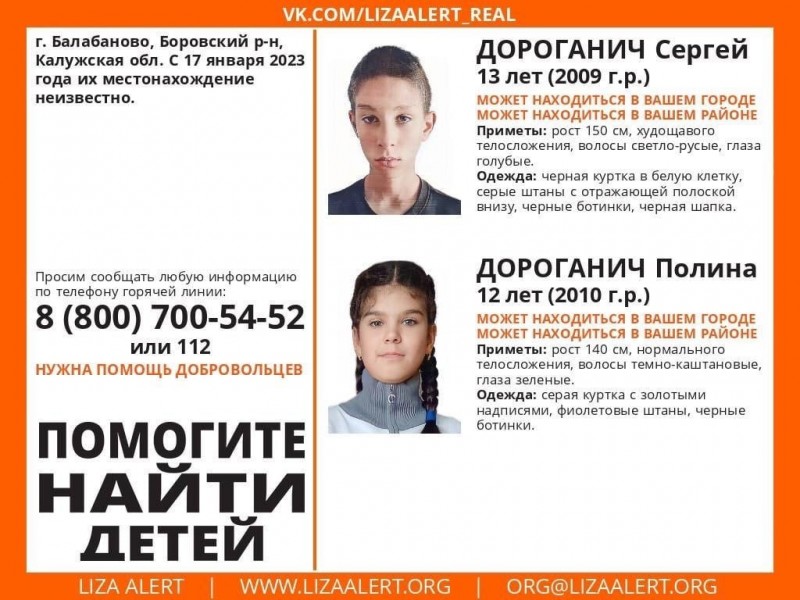 VK.COM/LIZAALERT_REAL

г. Балабаново, Боровский р-н, Калужская обл. С 17 января 2023 года их местонахождение неизвестно.

Просим сообщать любую информацию по телефону горячей линии:

8 (800) 700-54-52

или 112

НУЖНА ПОМОЩЬ ДОБРОВОЛЬЦЕВ

ПОМОГИТЕ НАЙТИ ДЕТЕЙ

ДОРОГАНИЧ Сергей
13 лет (2009 г.р.)

МОЖЕТ НАХОДИТЬСЯ В ВАШЕМ ГОРОДЕ
МОЖЕТ НАХОДИТЬСЯ В ВАШЕМ РАЙОНЕ

Приметы: рост 150 см, худощавого телосложения, волосы светло-русые, глаза голубые.

Одежда: черная куртка в белую клетку, серые штаны с отражающей полоской внизу, черные ботинки, черная шапка.

ДОРОГАНИЧ Полина
12 лет (2010 г.р.)

МОЖЕТ НАХОДИТЬСЯ В ВАШЕМ ГОРОДЕ
МОЖЕТ НАХОДИТЬСЯ В ВАШЕМ РАЙОНЕ

Приметы: рост 140 см, нормального телосложения, волосы темно-каштановые, глаза зеленые.

Одежда: серая куртка с золотыми надписями, фиолетовые штаны, черные ботинки.

LIZA ALERT | WWW.LIZAALERT.ORG | ORG@LIZAALERT.ORG